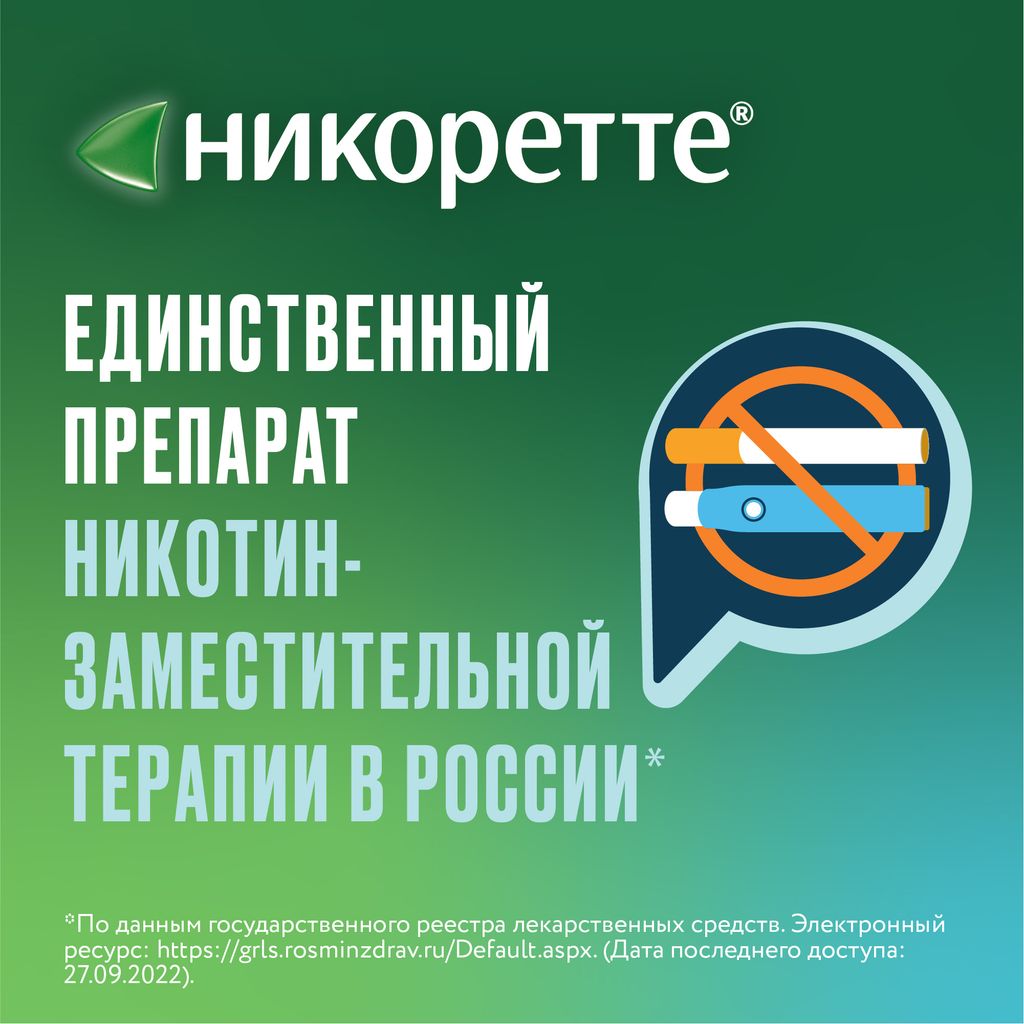 никоретте®

ЕДИНСТВЕННЫЙ ПРЕПАРАТ НИКОТИН-ЗАМЕСТИТЕЛЬНОЙ ТЕРАПИИ В РОССИИ*

*По данным государственного реестра лекарственных средств. Электронный ресурс: https://grls.rosminzdrav.ru/Default.aspx. (Дата последнего доступа: 27.09.2022).